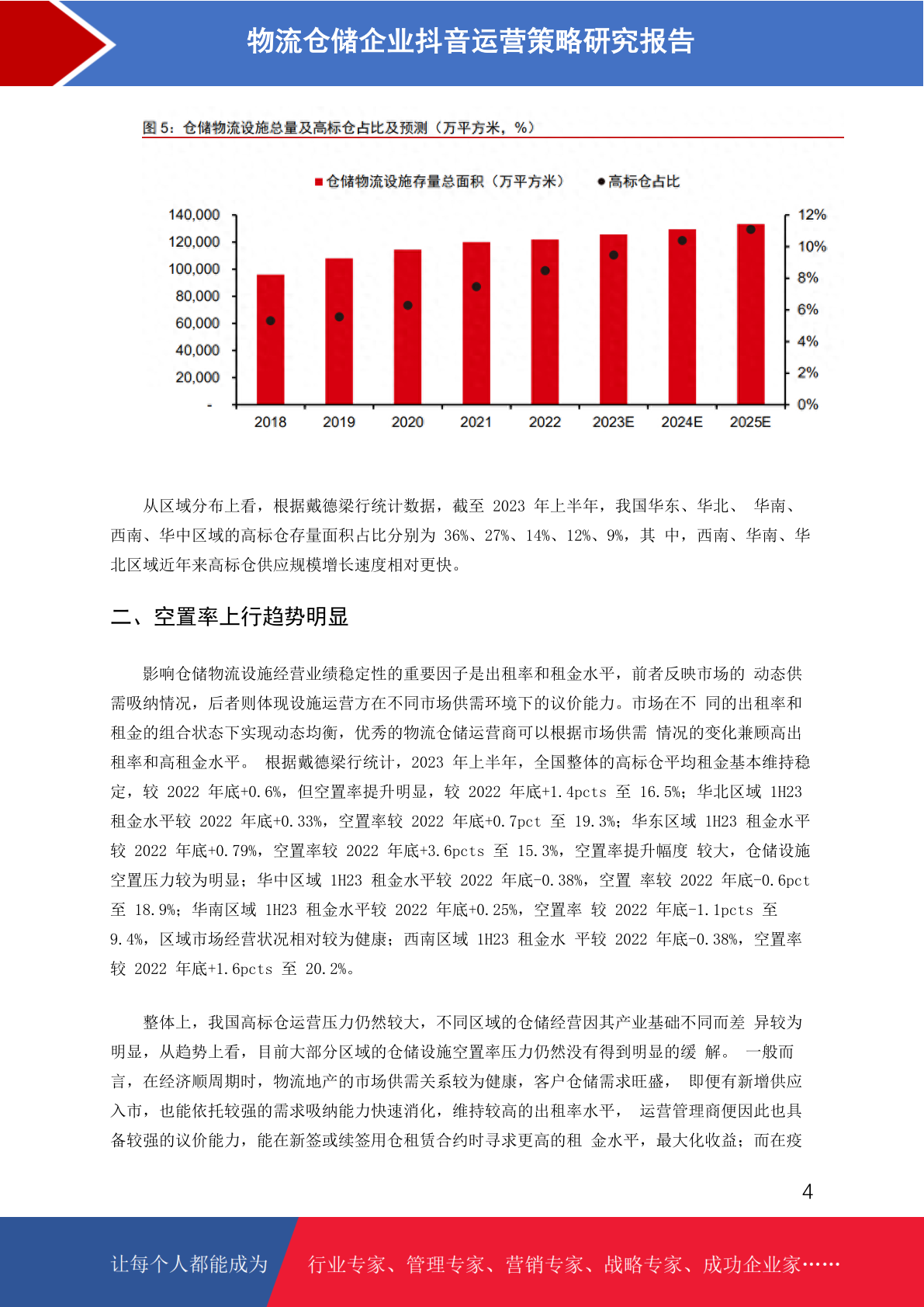 物流仓储企业抖音运营策略研究报告

图 5：仓储物流设施总量及高标仓占比及预测（万平方米，%）

仓储物流设施存量总面积（万平方米） 高标仓占比

140,000
120,000
100,000
80,000
60,000
40,000
20,000
-

12%
10%
8%
6%
4%
2%
0%

2018 2019 2020 2021 2022 2023E 2024E 2025E

从区域分布上看，根据戴德梁行统计数据，截至 2023 年上半年，我国华东、华北、 华南、西南、华中区域的高标仓存量面积占比分别为 36%、27%、14%、12%、9%，其 中，西南、华南、华北区域近年来高标仓供应规模增长速度相对更快。

二、空置率上行趋势明显

影响仓储物流设施经营业绩稳定性的重要因子是出租率和租金水平，前者反映市场的 动态供需吸纳情况，后者则体现设施运营方在不同市场供需环境下的议价能力。市场在不 同的出租率和租金的组合状态下实现动态均衡，优秀的物流仓储运营商可以根据市场供需 情况的变化兼顾高出租率和高租金水平。 根据戴德梁行统计，2023 年上半年，全国整体的高标仓平均租金基本维持稳定，较 2022 年底+0.6%，但空置率提升明显，较 2022 年底+1.4pcts 至 16.5%；华北区域 1H23 租金水平较 2022 年底+0.33%，空置率较 2022 年底+0.7pct 至 19.3%；华东区域 1H23 租金水平较 2022 年底+0.79%，空置率较 2022 年底+3.6pcts 至 15.3%，空置率提升幅度 较大，仓储设施空置压力较为明显；华中区域 1H23 租金水平较 2022 年底-0.38%，空置 率较 2022 年底-0.6pct 至 18.9%；华南区域 1H23 租金水平较 2022 年底+0.25%，空置率 较 2022 年底-1.1pcts 至 9.4%，区域市场经营状况相对较为健康；西南区域 1H23 租金水 平较 2022 年底-0.38%，空置率较 2022 年底+1.6pcts 至 20.2%。

整体上，我国高标仓运营压力仍然较大，不同区域的仓储经营因其产业基础不同而差 异较为明显，从趋势上看，目前大部分区域的仓储设施空置率压力仍然没有得到明显的缓 解。 一般而言，在经济顺周期时，物流地产的市场供需关系较为健康，客户仓储需求旺盛， 即便有新增供应入市，也能依托较强的需求吸纳能力快速消化，维持较高的出租率水平， 运营管理商便因此也具备较强的议价能力，能在新签或续签用仓租赁合约时寻求更高的租 金水平，最大化收益；而在疫

4

让每个人都能成为 行业专家、管理专家、营销专家、战略专家、成功企业家……